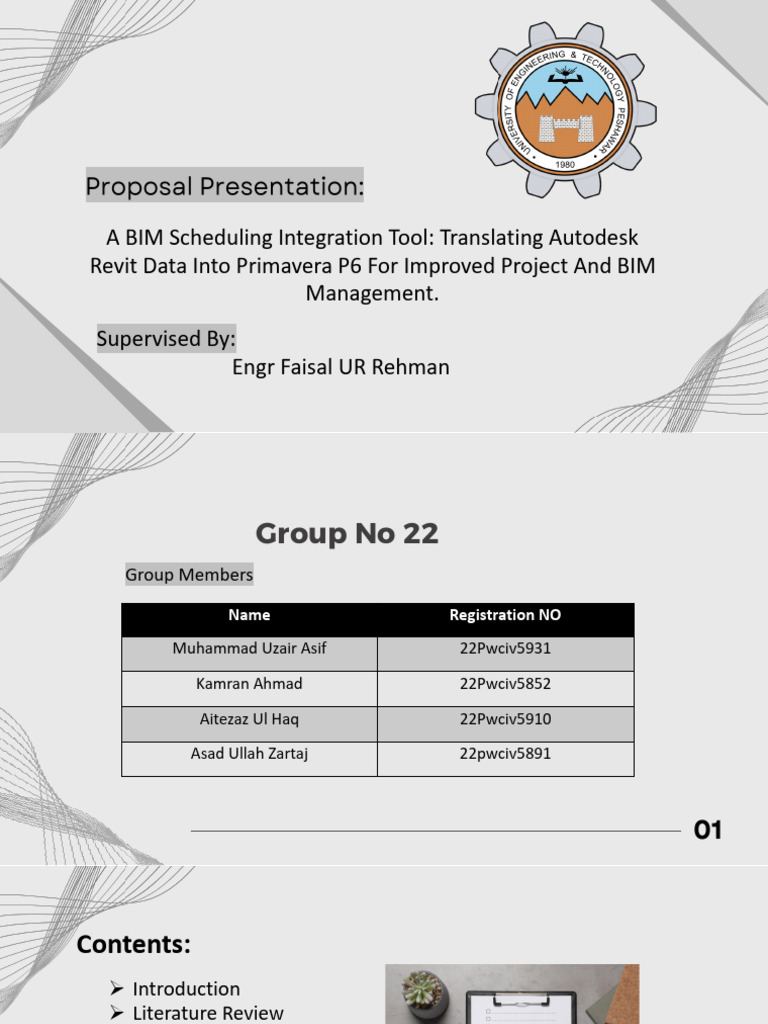 UNIVERSITY OF ENGINEERING & TECHNOLOGY PESHAWAR
1980

Proposal Presentation:

A BIM Scheduling Integration Tool: Translating Autodesk Revit Data Into Primavera P6 For Improved Project And BIM Management.

Supervised By:
Engr Faisal UR Rehman

Group No 22

Group Members

| Name | Registration NO |
|---|---|
| Muhammad Uzair Asif | 22Pwciv5931 |
| Kamran Ahmad | 22Pwciv5852 |
| Aitezaz Ul Haq | 22Pwciv5910 |
| Asad Ullah Zartaj | 22pwciv5891 |

01

Contents:

➢ Introduction
➢ Literature Review